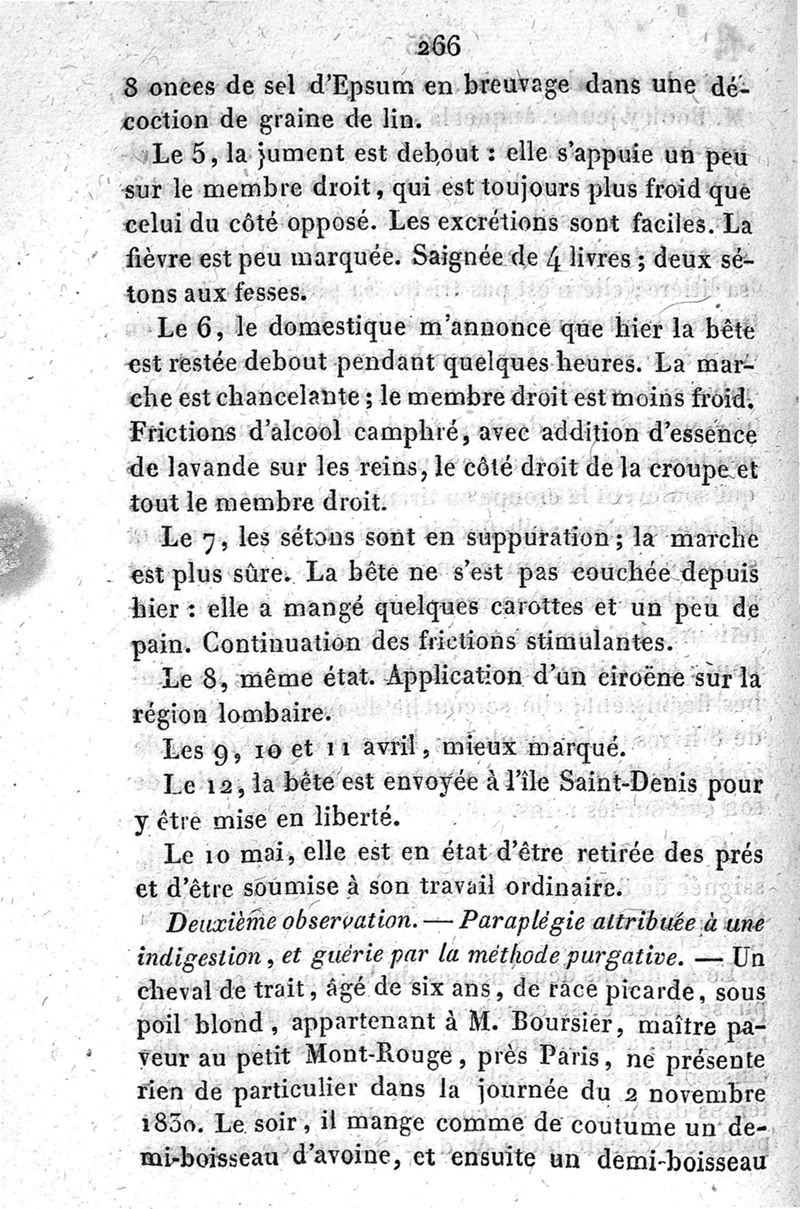 266

8 onces de sel d'Epsum en breuvage dans une décoction de graine de lin.

Le 5, la jument est debout : elle s'appuie un peu sur le membre droit, qui est toujours plus froid que celui du côté opposé. Les excrétions sont faciles. La fièvre est peu marquée. Saignée de 4 livres ; deux sétons aux fesses.

Le 6, le domestique m'annonce que hier la bête est restée debout pendant quelques heures. La marche est chancelante ; le membre droit est moins froid. Frictions d'alcool camphré, avec addition d'essence de lavande sur les reins, le côté droit de la croupe et tout le membre droit.

Le 7, les sétons sont en suppuration ; la marche est plus sûre. La bête ne s'est pas couchée depuis hier : elle a mangé quelques carottes et un peu de pain. Continuation des frictions stimulantes.

Le 8, même état. Application d'un ciroëne sur la région lombaire.

Les 9, 10 et 11 avril, mieux marqué.

Le 12, la bête est envoyée à l'île Saint-Denis pour y être mise en liberté.

Le 10 mai, elle est en état d'être retirée des prés et d'être soumise à son travail ordinaire.

Deuxième observation. — Paraplégie attribuée à une indigestion, et guérie par la méthode purgative. — Un cheval de trait, âgé de six ans, de race picarde, sous poil blond, appartenant à M. Boursier, maître paveur au petit Mont-Rouge, près Paris, ne présente rien de particulier dans la journée du 2 novembre 1830. Le soir, il mange comme de coutume un demi-boisseau d'avoine, et ensuite un demi-boisseau